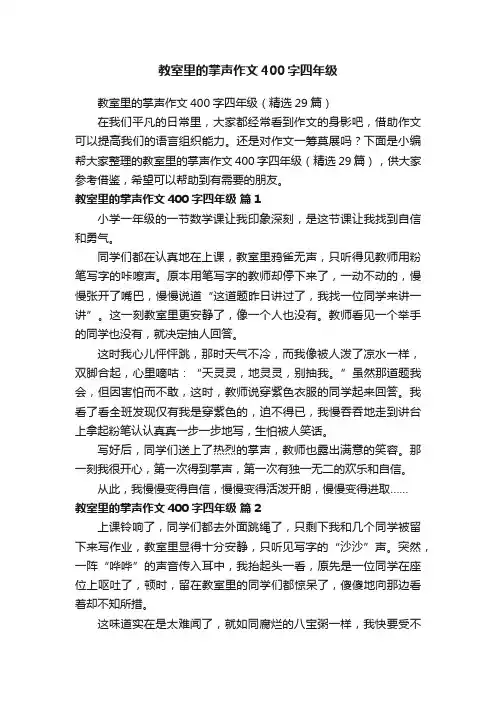 教室里的掌声作文400字四年级

教室里的掌声作文400字四年级（精选29篇）

在我们平凡的日常里，大家都经常看到作文的身影吧，借助作文可以提高我们的语言组织能力。还是对作文一筹莫展吗？下面是小编帮大家整理的教室里的掌声作文400字四年级（精选29篇），供大家参考借鉴，希望可以帮助到有需要的朋友。

教室里的掌声作文400字四年级 篇1

小学一年级的一节数学课让我印象深刻，是这节课让我找到自信和勇气。

同学们都在认真地在上课，教室里鸦雀无声，只听得见教师用粉笔写字的咔嚓声。原本用笔写字的教师却停下来了，一动不动的，慢慢张开了嘴巴，慢慢说道“这道题昨日讲过了，我找一位同学来讲一讲”。这一刻教室里更安静了，像一个人也没有。教师看见一个举手的同学也没有，就决定抽人回答。

这时我心儿怦怦跳，那时天气不冷，而我像被人泼了凉水一样，双脚合起，心里嘀咕：“天灵灵，地灵灵，别抽我。”虽然那道题我会，但因害怕而不敢，这时，教师说穿紫色衣服的同学起来回答。我看了看全班发现仅有我是穿紫色的，迫不得已，我慢吞吞地走到讲台上拿起粉笔认认真真一步一步地写，生怕被人笑话。

写好后，同学们送上了热烈的掌声，教师也露出满意的笑容。那一刻我很开心，第一次得到掌声，第一次有独一无二的欢乐和自信。

从此，我慢慢变得自信，慢慢变得活泼开朗，慢慢变得进取……

教室里的掌声作文400字四年级 篇2

上课铃响了，同学们都去外面跳绳了，只剩下我和几个同学被留下来写作业，教室里显得十分安静，只听见写字的“沙沙”声。突然，一阵“哗哗”的声音传入耳中，我抬起头一看，原先是一位同学在座位上呕吐了，顿时，留在教室里的同学们都惊呆了，傻傻地向那边看着却不知所措。

这味道实在是太难闻了，就如同腐烂的八宝粥一样，我快要受不